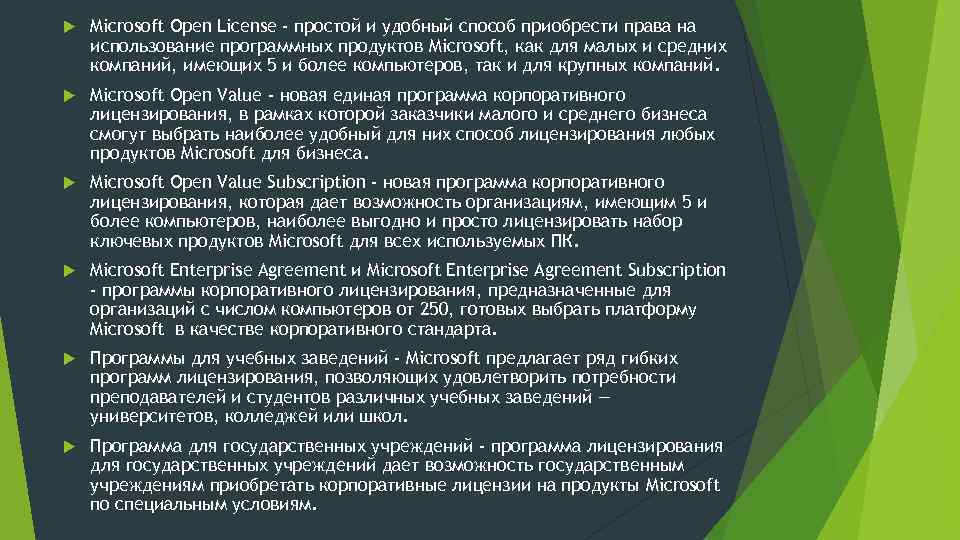 Microsoft Open License - простой и удобный способ приобрести права на использование программных продуктов Microsoft, как для малых и средних компаний, имеющих 5 и более компьютеров, так и для крупных компаний.

Microsoft Open Value - новая единая программа корпоративного лицензирования, в рамках которой заказчики малого и среднего бизнеса смогут выбрать наиболее удобный для них способ лицензирования любых продуктов Microsoft для бизнеса.

Microsoft Open Value Subscription - новая программа корпоративного лицензирования, которая дает возможность организациям, имеющим 5 и более компьютеров, наиболее выгодно и просто лицензировать набор ключевых продуктов Microsoft для всех используемых ПК.

Microsoft Enterprise Agreement и Microsoft Enterprise Agreement Subscription - программы корпоративного лицензирования, предназначенные для организаций с числом компьютеров от 250, готовых выбрать платформу Microsoft в качестве корпоративного стандарта.

Программы для учебных заведений - Microsoft предлагает ряд гибких программ лицензирования, позволяющих удовлетворить потребности преподавателей и студентов различных учебных заведений — университетов, колледжей или школ.

Программа для государственных учреждений - программа лицензирования для государственных учреждений дает возможность государственным учреждениям приобретать корпоративные лицензии на продукты Microsoft по специальным условиям.